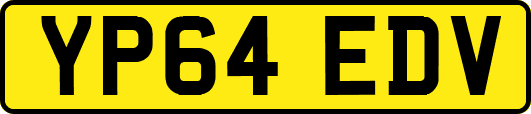 YP64 EDV